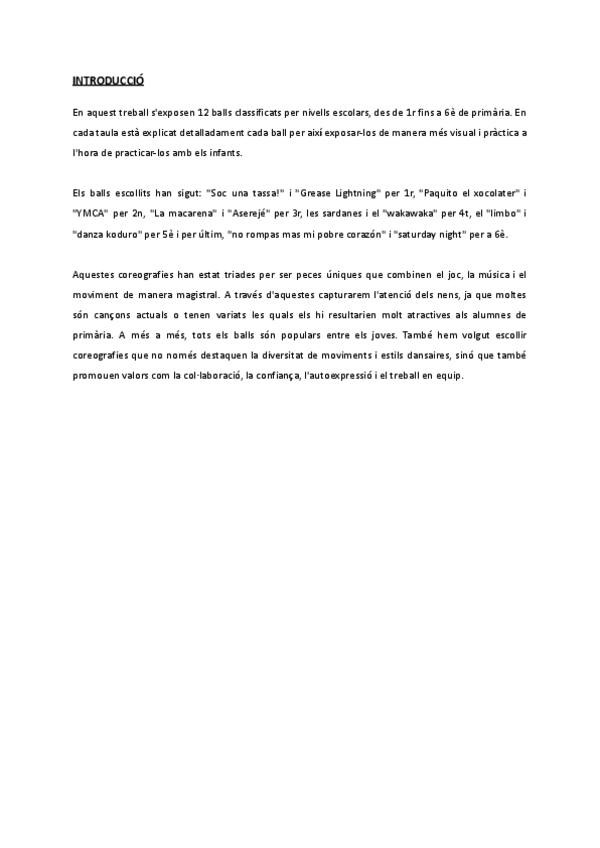 INTRODUCCIÓ

En aquest treball s'exposen 12 balls classificats per nivells escolars, des de 1r fins a 6è de primària. En cada taula està explicat detalladament cada ball per així exposar-los de manera més visual i pràctica a l'hora de practicar-los amb els infants.

Els balls escollits han sigut: "Soc una tassa!" i "Grease Lightning" per 1r, "Paquito el xocolater" i "YMCA" per 2n, "La macarena" i "Aserejé" per 3r, les sardanes i el "wakawaka" per 4t, el "limbo" i "danza koduro" per 5è i per últim, "no rompas mas mi pobre corazón" i "saturday night" per a 6è.

Aquestes coreografies han estat triades per ser peces úniques que combinen el joc, la música i el moviment de manera magistral. A través d'aquestes capturarem l'atenció dels nens, ja que moltes són cançons actuals o tenen variats les quals els hi resultarien molt atractives als alumnes de primària. A més a més, tots els balls són populars entre els joves. També hem volgut escollir coreografies que no només destaquen la diversitat de moviments i estils dansaires, sinó que també promouen valors com la col·laboració, la confiança, l'autoexpressió i el treball en equip.